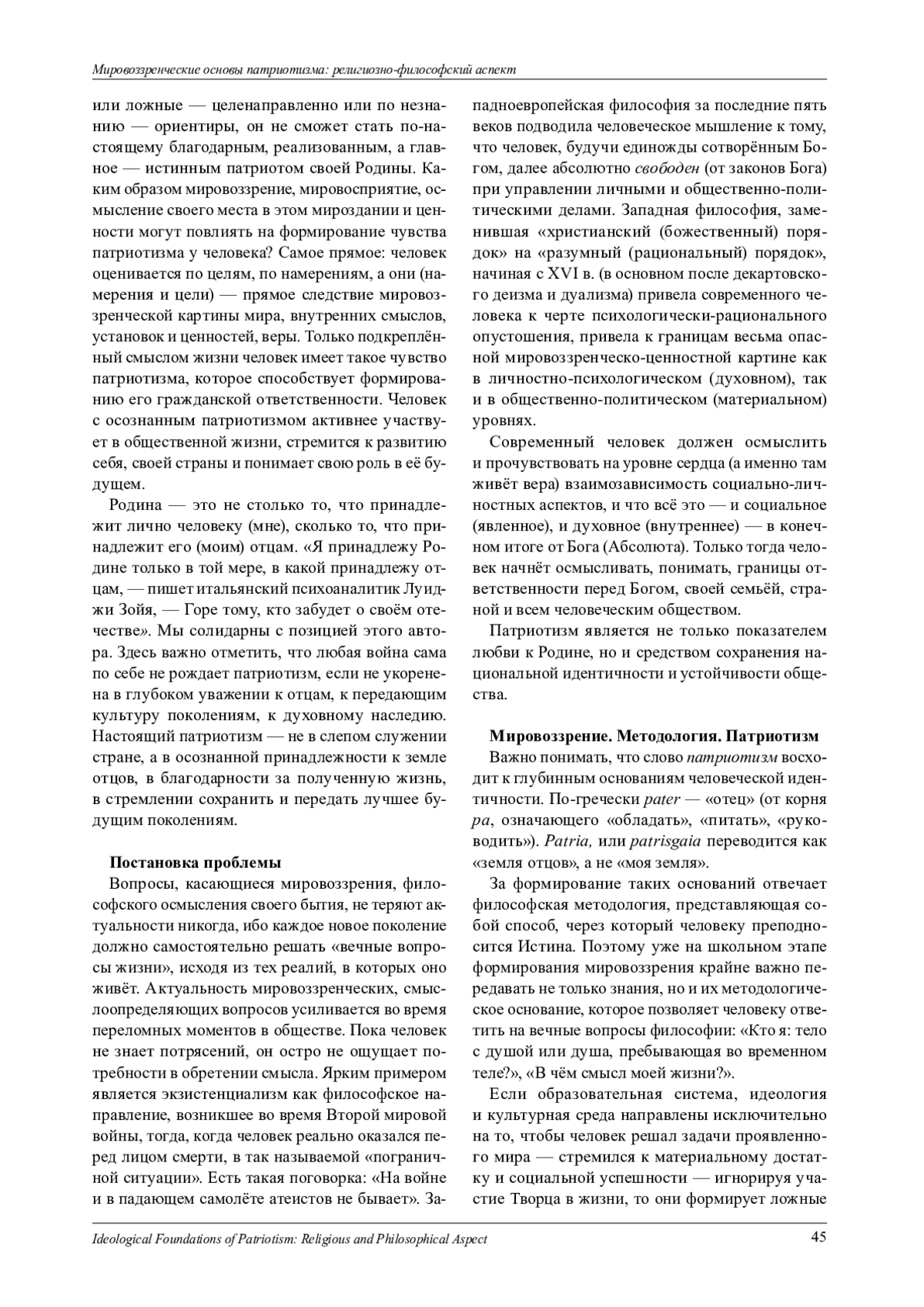 Мировоззренческие основы патриотизма: религиозно-философский аспект

или ложные — целенаправленно или по незнанию — ориентиры, он не сможет стать по-настоящему благодарным, реализованным, а главное — истинным патриотом своей Родины. Каким образом мировоззрение, мировосприятие, осмысление своего места в этом мироздании и ценности могут повлиять на формирование чувства патриотизма у человека? Самое прямое: человек оценивается по целям, по намерениям, а они (намерения и цели) — прямое следствие мировоззренческой картины мира, внутренних смыслов, установок и ценностей, веры. Только подкреплённый смыслом жизни человек имеет такое чувство патриотизма, которое способствует формированию его гражданской ответственности. Человек с осознанным патриотизмом активнее участвует в общественной жизни, стремится к развитию себя, своей страны и понимает свою роль в её будущем.

Родина — это не столько то, что принадлежит лично человеку (мне), сколько то, что принадлежит его (моим) отцам. «Я принадлежу Родине только в той мере, в какой принадлежу отцам, — пишет итальянский психоаналитик Луиджи Зойя, — Горе тому, кто забудет о своём отечестве». Мы солидарны с позицией этого автора. Здесь важно отметить, что любая война сама по себе не рождает патриотизм, если не укоренена в глубоком уважении к отцам, к передающим культуру поколениям, к духовному наследию. Настоящий патриотизм — не в слепом служении стране, а в осознанной принадлежности к земле отцов, в благодарности за полученную жизнь, в стремлении сохранить и передать лучшее будущим поколениям.

Постановка проблемы

Вопросы, касающиеся мировоззрения, философского осмысления своего бытия, не теряют актуальности никогда, ибо каждое новое поколение должно самостоятельно решать «вечные вопросы жизни», исходя из тех реалий, в которых оно живёт. Актуальность мировоззренческих, смыслоопределяющих вопросов усиливается во время переломных моментов в обществе. Пока человек не знает потрясений, он остро не ощущает потребности в обретении смысла. Ярким примером является экзистенциализм как философское направление, возникшее во время Второй мировой войны, тогда, когда человек реально оказался перед лицом смерти, в так называемой «пограничной ситуации». Есть такая поговорка: «На войне и в падающем самолёте атеистов не бывает». Западноевропейская философия за последние пять веков подводила человеческое мышление к тому, что человек, будучи единожды сотворённым Богом, далее абсолютно свободен (от законов Бога) при управлении личными и общественно-политическими делами. Западная философия, заменившая «христианский (божественный) порядок» на «разумный (рациональный) порядок», начиная с XVI в. (в основном после декартовского деизма и дуализма) привела современного человека к черте психологически-рационального опустошения, привела к границам весьма опасной мировоззренческо-ценностной картине как в личностно-психологическом (духовном), так и в общественно-политическом (материальном) уровнях.

Современный человек должен осмыслить и прочувствовать на уровне сердца (а именно там живёт вера) взаимозависимость социально-личностных аспектов, и что всё это — и социальное (явленное), и духовное (внутреннее) — в конечном итоге от Бога (Абсолюта). Только тогда человек начнёт осмысливать, понимать, границы ответственности перед Богом, своей семьёй, страной и всем человеческим обществом.

Патриотизм является не только показателем любви к Родине, но и средством сохранения национальной идентичности и устойчивости общества.

Мировоззрение. Методология. Патриотизм

Важно понимать, что слово патриотизм восходит к глубинным основаниям человеческой идентичности. По-гречески pater — «отец» (от корня pa, означающего «обладать», «питать», «руководить»). Patria, или patrisgaia переводится как «земля отцов», а не «моя земля».

За формирование таких оснований отвечает философская методология, представляющая собой способ, через который человеку преподносится Истина. Поэтому уже на школьном этапе формирования мировоззрения крайне важно передавать не только знания, но и их методологическое основание, которое позволяет человеку ответить на вечные вопросы философии: «Кто я: тело с душой или душа, пребывающая во временном теле?», «В чём смысл моей жизни?».

Если образовательная система, идеология и культурная среда направлены исключительно на то, чтобы человек решал задачи проявленного мира — стремился к материальному достатку и социальной успешности — игнорируя участие Творца в жизни, то они формирует ложные

Ideological Foundations of Patriotism: Religious and Philosophical Aspect 45